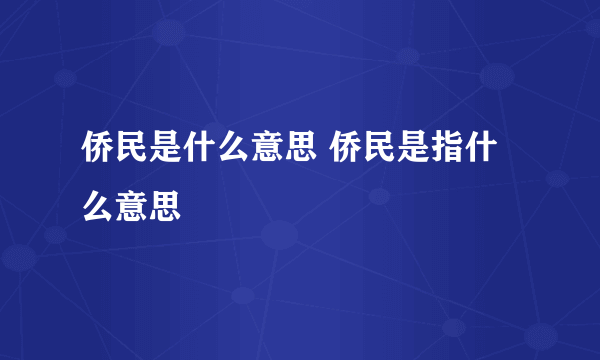 侨民是什么意思 侨民是指什么意思